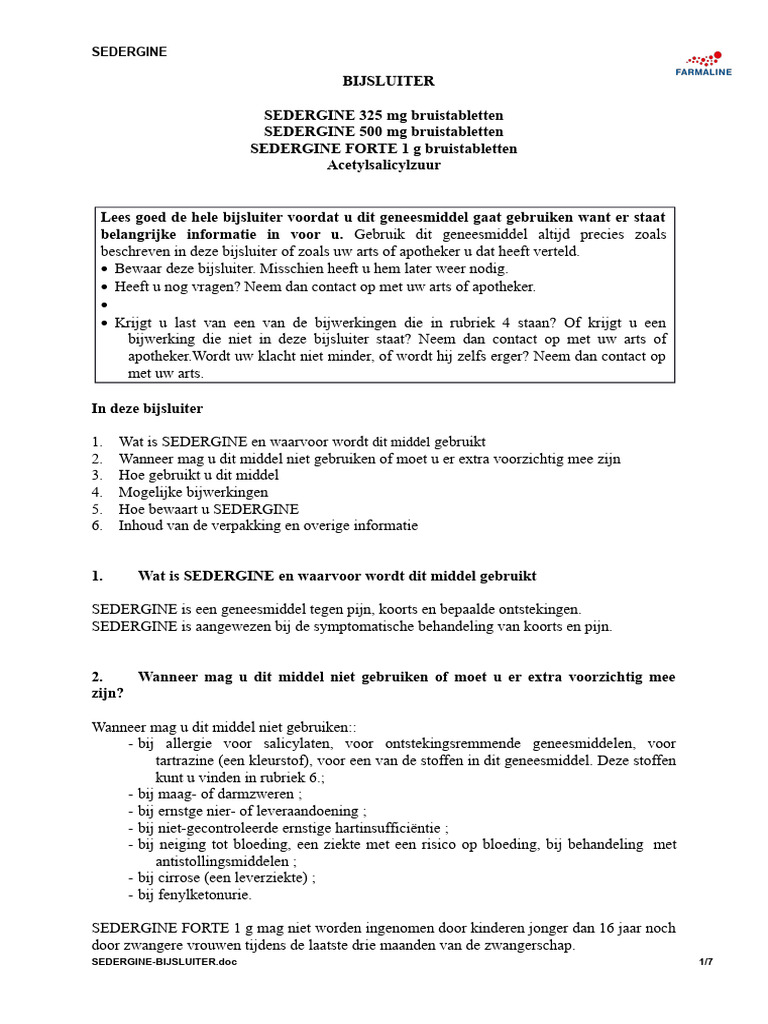 SEDERGINE

FARMALINE

BIJSLUITER

SEDERGINE 325 mg bruistabletten
SEDERGINE 500 mg bruistabletten
SEDERGINE FORTE 1 g bruistabletten
Acetylsalicylzuur

Lees goed de hele bijsluiter voordat u dit geneesmiddel gaat gebruiken want er staat belangrijke informatie in voor u. Gebruik dit geneesmiddel altijd precies zoals beschreven in deze bijsluiter of zoals uw arts of apotheker u dat heeft verteld.
• Bewaar deze bijsluiter. Misschien heeft u hem later weer nodig.
• Heeft u nog vragen? Neem dan contact op met uw arts of apotheker.
•
• Krijgt u last van een van de bijwerkingen die in rubriek 4 staan? Of krijgt u een bijwerking die niet in deze bijsluiter staat? Neem dan contact op met uw arts of apotheker.Wordt uw klacht niet minder, of wordt hij zelfs erger? Neem dan contact op met uw arts.

In deze bijsluiter

1. Wat is SEDERGINE en waarvoor wordt dit middel gebruikt
2. Wanneer mag u dit middel niet gebruiken of moet u er extra voorzichtig mee zijn
3. Hoe gebruikt u dit middel
4. Mogelijke bijwerkingen
5. Hoe bewaart u SEDERGINE
6. Inhoud van de verpakking en overige informatie

1. Wat is SEDERGINE en waarvoor wordt dit middel gebruikt

SEDERGINE is een geneesmiddel tegen pijn, koorts en bepaalde ontstekingen.
SEDERGINE is aangewezen bij de symptomatische behandeling van koorts en pijn.

2. Wanneer mag u dit middel niet gebruiken of moet u er extra voorzichtig mee zijn?

Wanneer mag u dit middel niet gebruiken::
- bij allergie voor salicylaten, voor ontstekingsremmende geneesmiddelen, voor tartrazine (een kleurstof), voor een van de stoffen in dit geneesmiddel. Deze stoffen kunt u vinden in rubriek 6.;
- bij maag- of darmzweren ;
- bij ernstge nier- of leveraandoening ;
- bij niet-gecontroleerde ernstige hartinsufficiëntie ;
- bij neiging tot bloeding, een ziekte met een risico op bloeding, bij behandeling met antistollingsmiddelen ;
- bij cirrose (een leverziekte) ;
- bij fenylketonurie.

SEDERGINE FORTE 1 g mag niet worden ingenomen door kinderen jonger dan 16 jaar noch door zwangere vrouwen tijdens de laatste drie maanden van de zwangerschap.

SEDERGINE-BIJSLUITER.doc
1/7